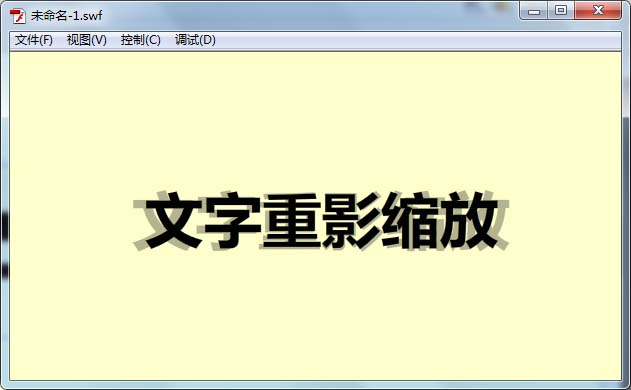 未命名-1.swf

文件(F) 视图(V) 控制(C) 调试(D)

文字重影缩放